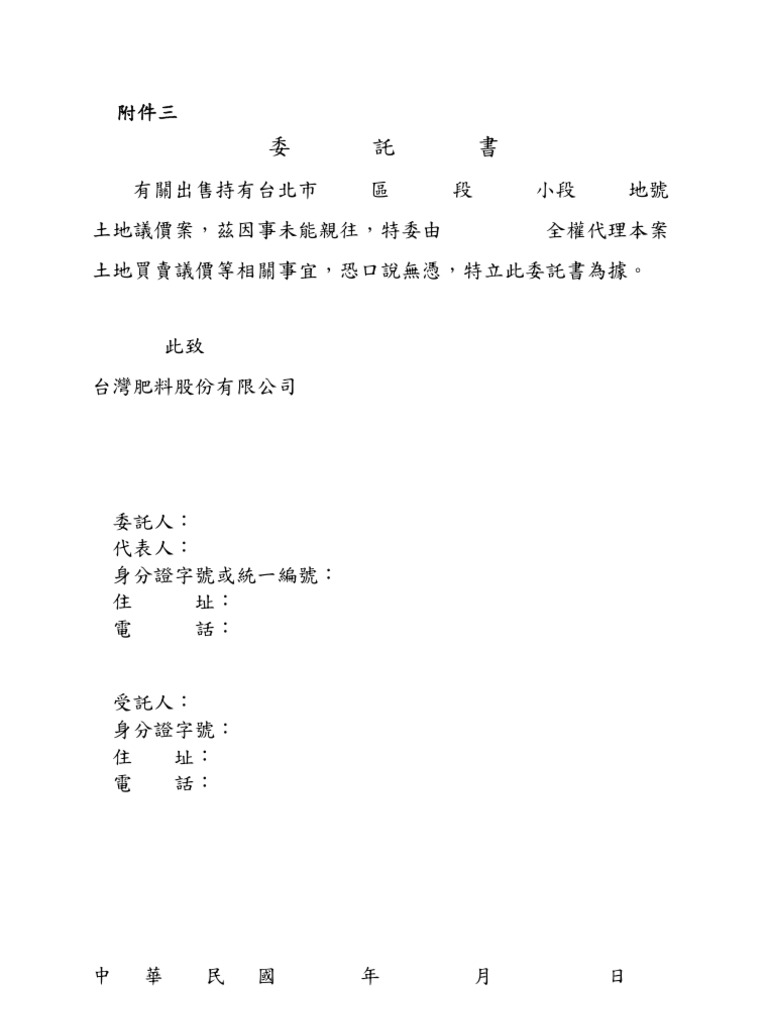 附件三

委　託　書

有關出售持有台北市　區　段　小段　地號土地議價案，茲因事未能親往，特委由　全權代理本案土地買賣議價等相關事宜，恐口說無憑，特立此委託書為據。

此致

台灣肥料股份有限公司

委託人：
代表人：
身分證字號或統一編號：
住　址：
電　話：

受託人：
身分證字號：
住　址：
電　話：

中　華　民　國　年　月　日